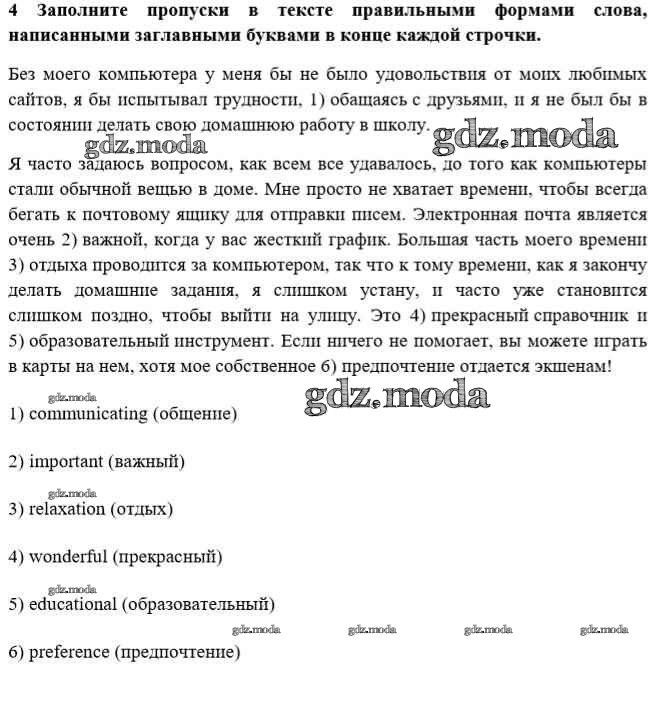 4 Заполните пропуски в тексте правильными формами слова, написанными заглавными буквами в конце каждой строчки.

Без моего компьютера у меня бы не было удовольствия от моих любимых сайтов, я бы испытывал трудности, 1) обащаясь с друзьями, и я не был бы в состоянии делать свою домашнюю работу в школу.

gdz.moda gdz.moda

Я часто задаюсь вопросом, как всем все удавалось, до того как компьютеры стали обычной вещью в доме. Мне просто не хватает времени, чтобы всегда бегать к почтовому ящику для отправки писем. Электронная почта является очень 2) важной, когда у вас жесткий график. Большая часть моего времени 3) отдыха проводится за компьютером, так что к тому времени, как я закончу делать домашние задания, я слишком устану, и часто уже становится слишком поздно, чтобы выйти на улицу. Это 4) прекрасный справочник и 5) образовательный инструмент. Если ничего не помогает, вы можете играть в карты на нем, хотя мое собственное 6) предпочтение отдается экшенам!

gdz.moda gdz.moda

1) communicating (общение)

2) important (важный)

gdz.moda

3) relaxation (отдых)

4) wonderful (прекрасный)

gdz.moda

5) educational (образовательный)

gdz.moda gdz.moda gdz.moda gdz.moda

6) preference (предпочтение)